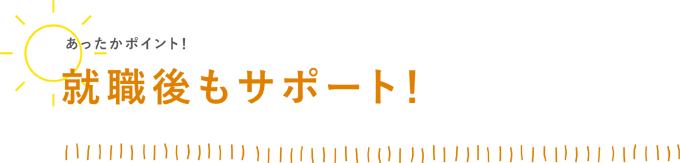 あったかポイント!

就職後もサポート!